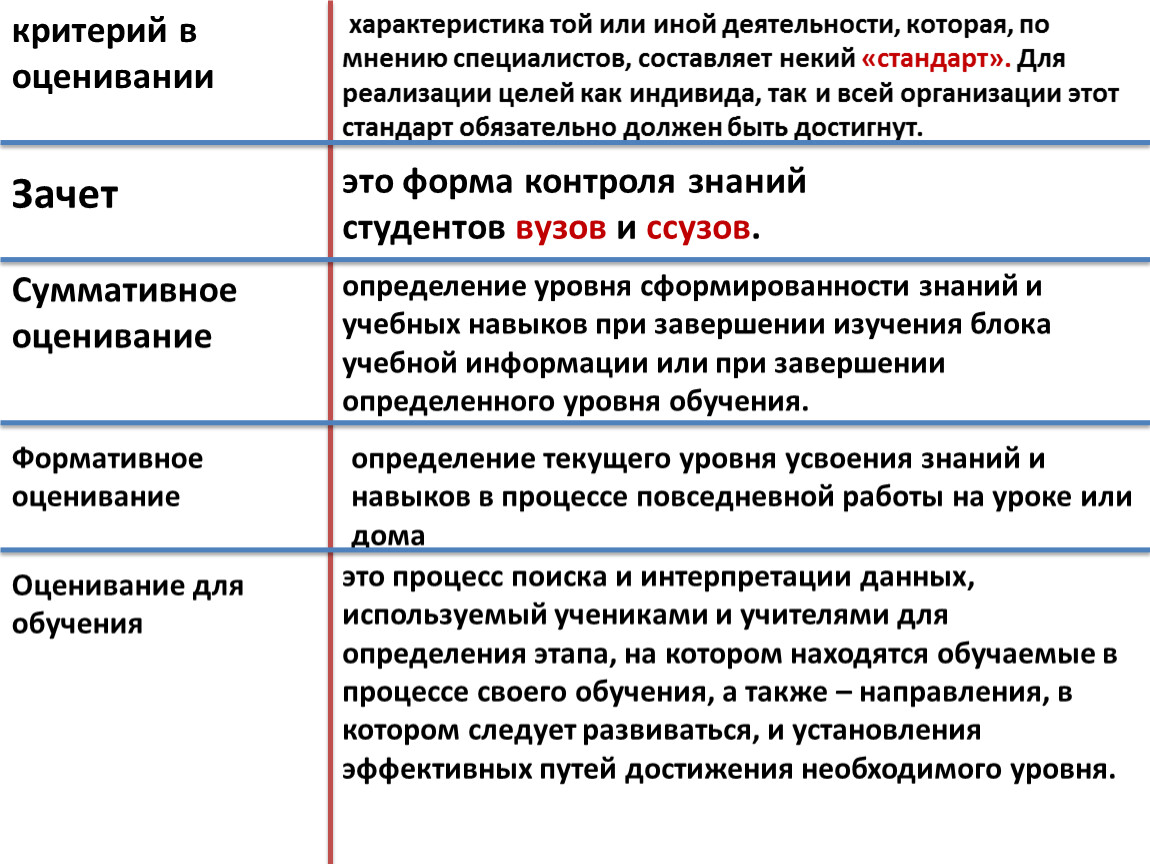 | | |
|---|---|
| критерий в оценивании | характеристика той или иной деятельности, которая, по мнению специалистов, составляет некий «стандарт». Для реализации целей как индивида, так и всей организации этот стандарт обязательно должен быть достигнут. |
| Зачет | это форма контроля знаний студентов вузов и ссузов. |
| Суммативное оценивание | определение уровня сформированности знаний и учебных навыков при завершении изучения блока учебной информации или при завершении определенного уровня обучения. |
| Формативное оценивание | определение текущего уровня усвоения знаний и навыков в процессе повседневной работы на уроке или дома |
| Оценивание для обучения | это процесс поиска и интерпретации данных, используемый учениками и учителями для определения этапа, на котором находятся обучаемые в процессе своего обучения, а также – направления, в котором следует развиваться, и установления эффективных путей достижения необходимого уровня. |